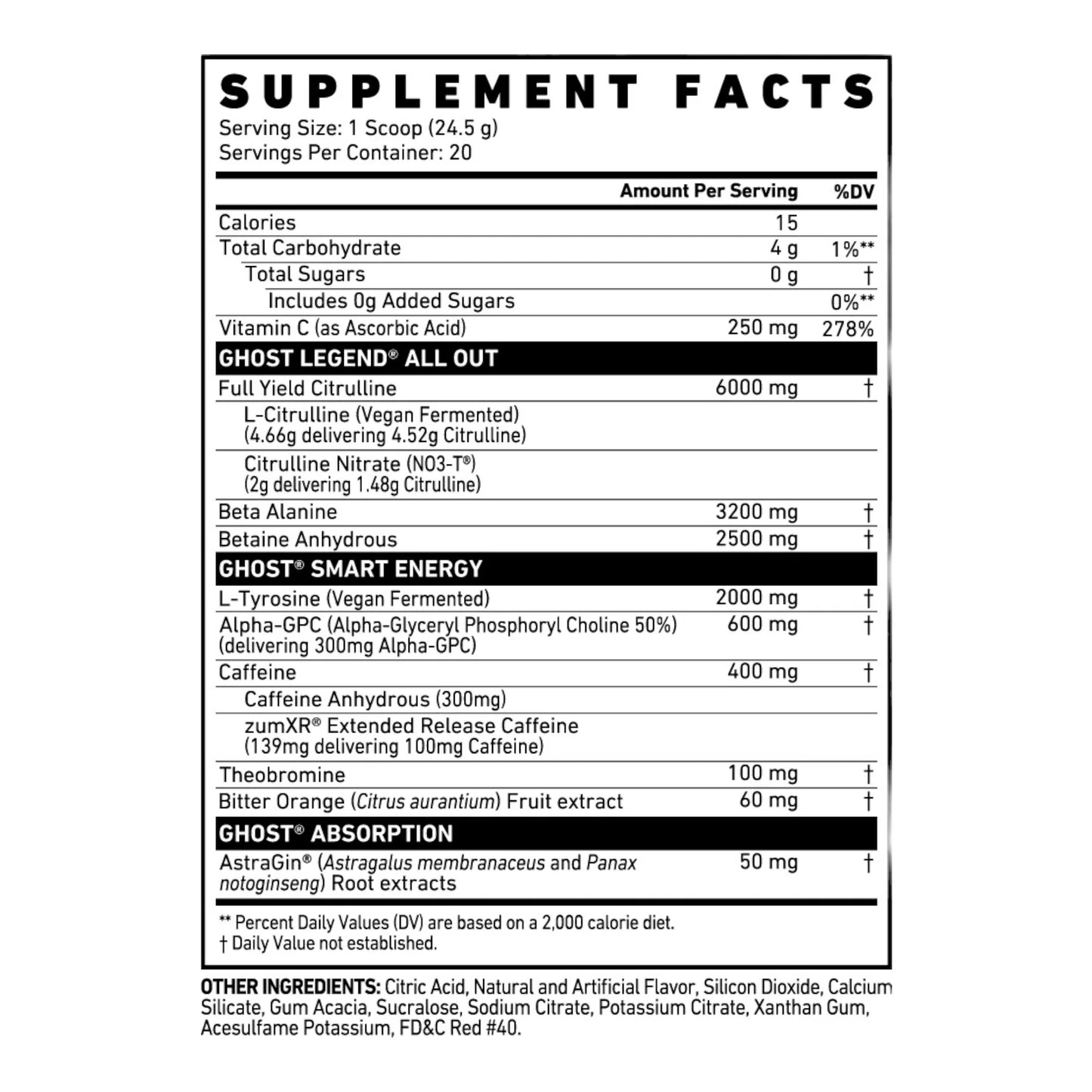 SUPPLEMENT FACTS
Serving Size: 1 Scoop (24.5 g)
Servings Per Container: 20

| | Amount Per Serving | %DV |
|---|---|---|
| Calories | 15 | |
| Total Carbohydrate | 4 g | 1%** |
| Total Sugars | 0 g | † |
| Includes 0g Added Sugars | | 0%** |
| Vitamin C (as Ascorbic Acid) | 250 mg | 278% |
| GHOST LEGEND® ALL OUT | | |
| Full Yield Citrulline | 6000 mg | † |
| L-Citrulline (Vegan Fermented) (4.66g delivering 4.52g Citrulline) | | |
| Citrulline Nitrate (NO3-T®) (2g delivering 1.48g Citrulline) | | |
| Beta Alanine | 3200 mg | † |
| Betaine Anhydrous | 2500 mg | † |
| GHOST® SMART ENERGY | | |
| L-Tyrosine (Vegan Fermented) | 2000 mg | † |
| Alpha-GPC (Alpha-Glyceryl Phosphoryl Choline 50%) (delivering 300mg Alpha-GPC) | 600 mg | † |
| Caffeine | 400 mg | † |
| Caffeine Anhydrous (300mg) | | |
| zumXR® Extended Release Caffeine (139mg delivering 100mg Caffeine) | | |
| Theobromine | 100 mg | † |
| Bitter Orange (Citrus aurantium) Fruit extract | 60 mg | † |
| GHOST® ABSORPTION | | |
| AstraGin® (Astragalus membranaceus and Panax notoginseng) Root extracts | 50 mg | † |

** Percent Daily Values (DV) are based on a 2,000 calorie diet.
† Daily Value not established.

OTHER INGREDIENTS: Citric Acid, Natural and Artificial Flavor, Silicon Dioxide, Calcium Silicate, Gum Acacia, Sucralose, Sodium Citrate, Potassium Citrate, Xanthan Gum, Acesulfame Potassium, FD&C Red #40.